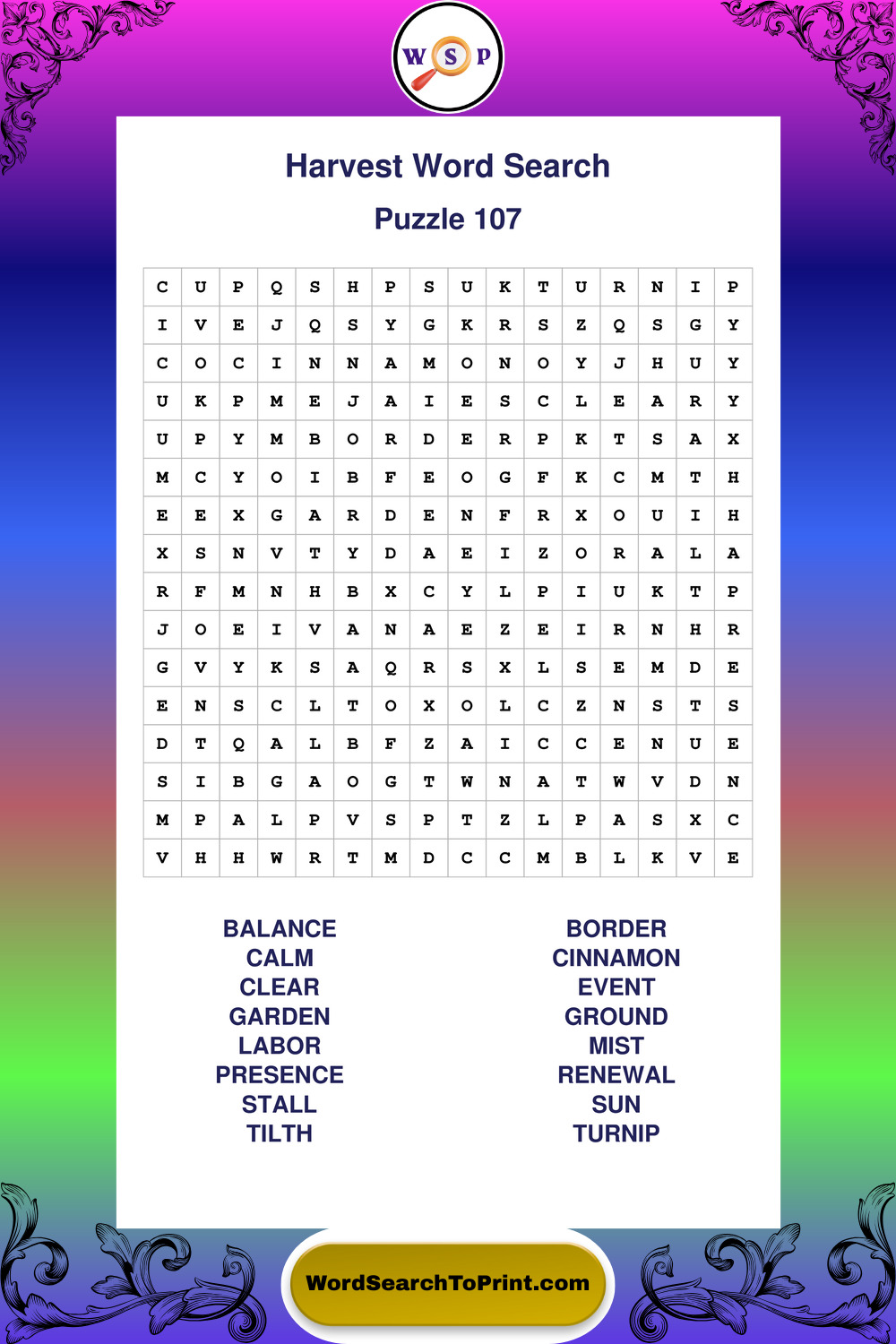 W S P

Harvest Word Search

Puzzle 107

| C | U | P | Q | S | H | P | S | U | K | T | U | R | N | I | P |
|---|---|---|---|---|---|---|---|---|---|---|---|---|---|---|---|
| I | V | E | J | Q | S | Y | G | K | R | S | Z | Q | S | G | Y |
| C | O | C | I | N | N | A | M | O | N | O | Y | J | H | U | Y |
| U | K | P | M | E | J | A | I | E | S | C | L | E | A | R | Y |
| U | P | Y | M | B | O | R | D | E | R | P | K | T | S | A | X |
| M | C | Y | O | I | B | F | E | O | G | F | K | C | M | T | H |
| E | E | X | G | A | R | D | E | N | F | R | X | O | U | I | H |
| X | S | N | V | T | Y | D | A | E | I | Z | O | R | A | L | A |
| R | F | M | N | H | B | X | C | Y | L | P | I | U | K | T | P |
| J | O | E | I | V | A | N | A | E | Z | E | I | R | N | H | R |
| G | V | Y | K | S | A | Q | R | S | X | L | S | E | M | D | E |
| E | N | S | C | L | T | O | X | O | L | C | Z | N | S | T | S |
| D | T | Q | A | L | B | F | Z | A | I | C | C | E | N | U | E |
| S | I | B | G | A | O | G | T | W | N | A | T | W | V | D | N |
| M | P | A | L | P | V | S | P | T | Z | L | P | A | S | X | C |
| V | H | H | W | R | T | M | D | C | C | M | B | L | K | V | E |

BALANCE
CALM
CLEAR
GARDEN
LABOR
PRESENCE
STALL
TILTH

BORDER
CINNAMON
EVENT
GROUND
MIST
RENEWAL
SUN
TURNIP

WordSearchToPrint.com